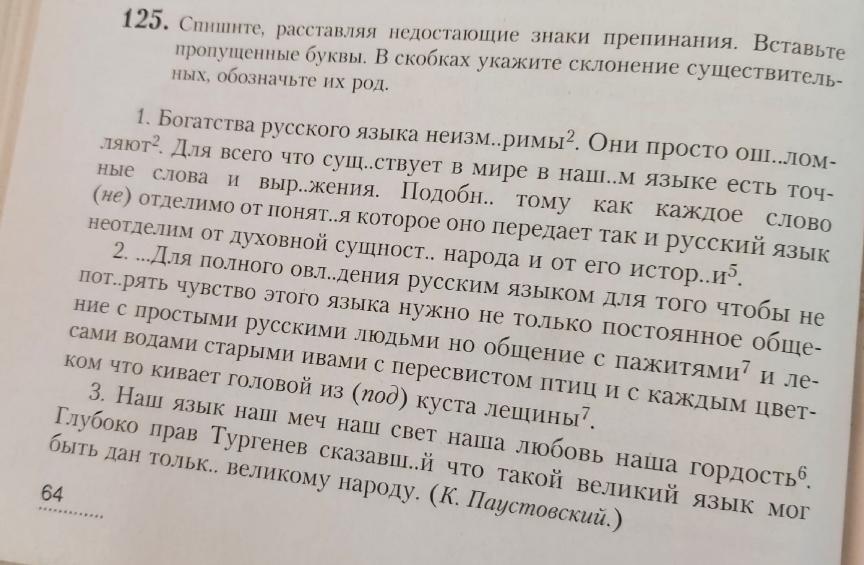 125. Спишите, расставляя недостающие знаки препинания. Вставьте пропущенные буквы. В скобках укажите склонение существительных, обозначьте их род.

1. Богатства русского языка неизм..римы$^{2}$. Они просто ош..ломляют$^{2}$. Для всего что сущ..ствует в мире в наш..м языке есть точные слова и выр..жения. Подобн.. тому как каждое слово (не) отделимо от понят..я которое оно передает так и русский язык неотделим от духовной сущност.. народа и от его истор..и$^{5}$.

2. ...Для полного овл..дения русским языком для того чтобы не пот..рять чувство этого языка нужно не только постоянное общение с простыми русскими людьми но общение с пажитями$^{7}$ и лесами водами старыми ивами с пересвистом птиц и с каждым цветком что кивает головой из (под) куста лещины$^{7}$.

3. Наш язык наш меч наш свет наша любовь наша гордость$^{6}$. Глубоко прав Тургенев сказавш..й что такой великий язык мог быть дан тольк.. великому народу. (К. Паустовский.)

64